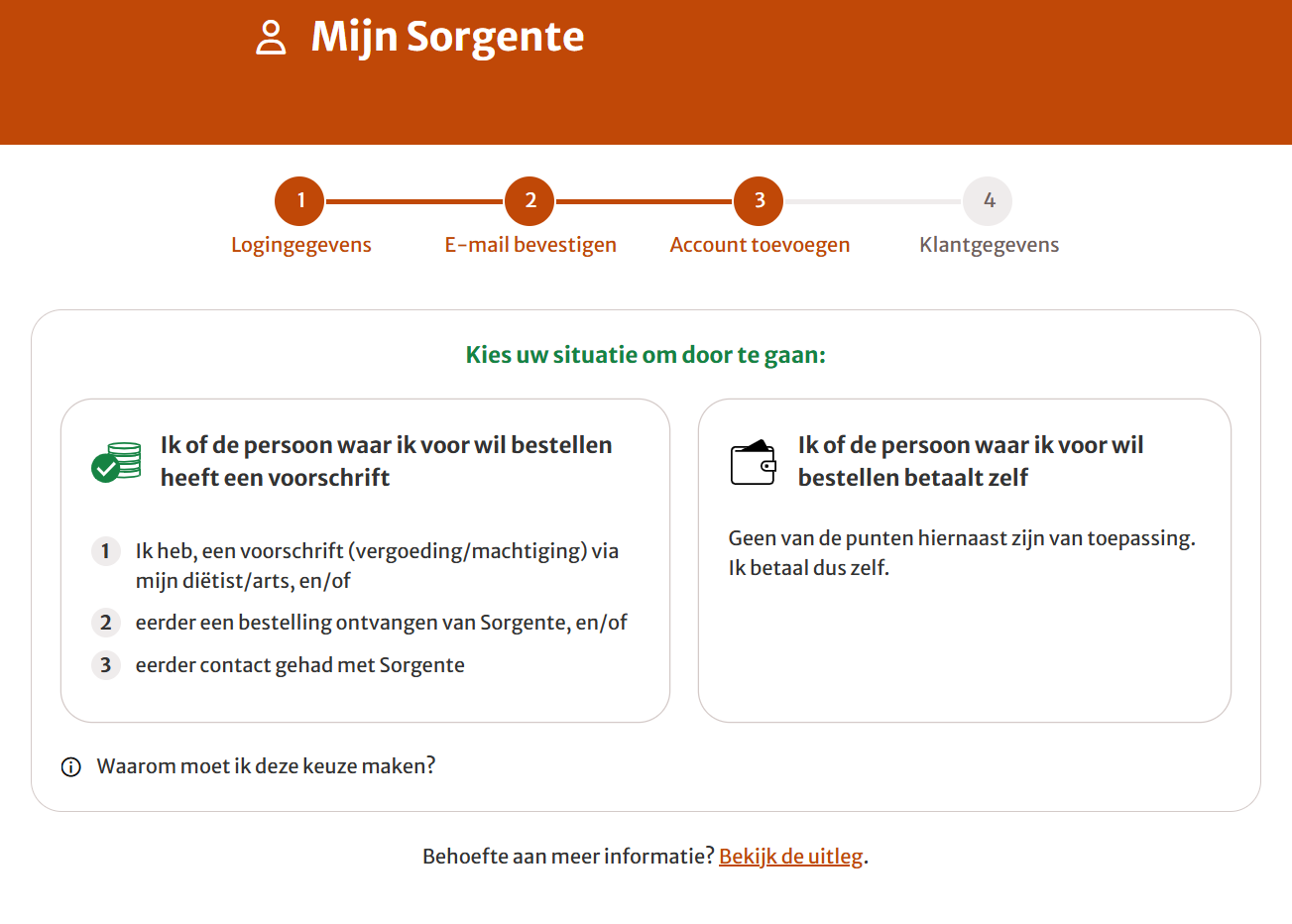 Mijn Sorgente

1 Logingegevens
2 E-mail bevestigen
3 Account toevoegen
4 Klantgegevens

Kies uw situatie om door te gaan:

Ik of de persoon waar ik voor wil bestellen heeft een voorschrift

1 Ik heb, een voorschrift (vergoeding/machtiging) via mijn diëtist/arts, en/of
2 eerder een bestelling ontvangen van Sorgente, en/of
3 eerder contact gehad met Sorgente

Ik of de persoon waar ik voor wil bestellen betaalt zelf

Geen van de punten hiernaast zijn van toepassing. Ik betaal dus zelf.

Waarom moet ik deze keuze maken?

Behoefte aan meer informatie? Bekijk de uitleg.